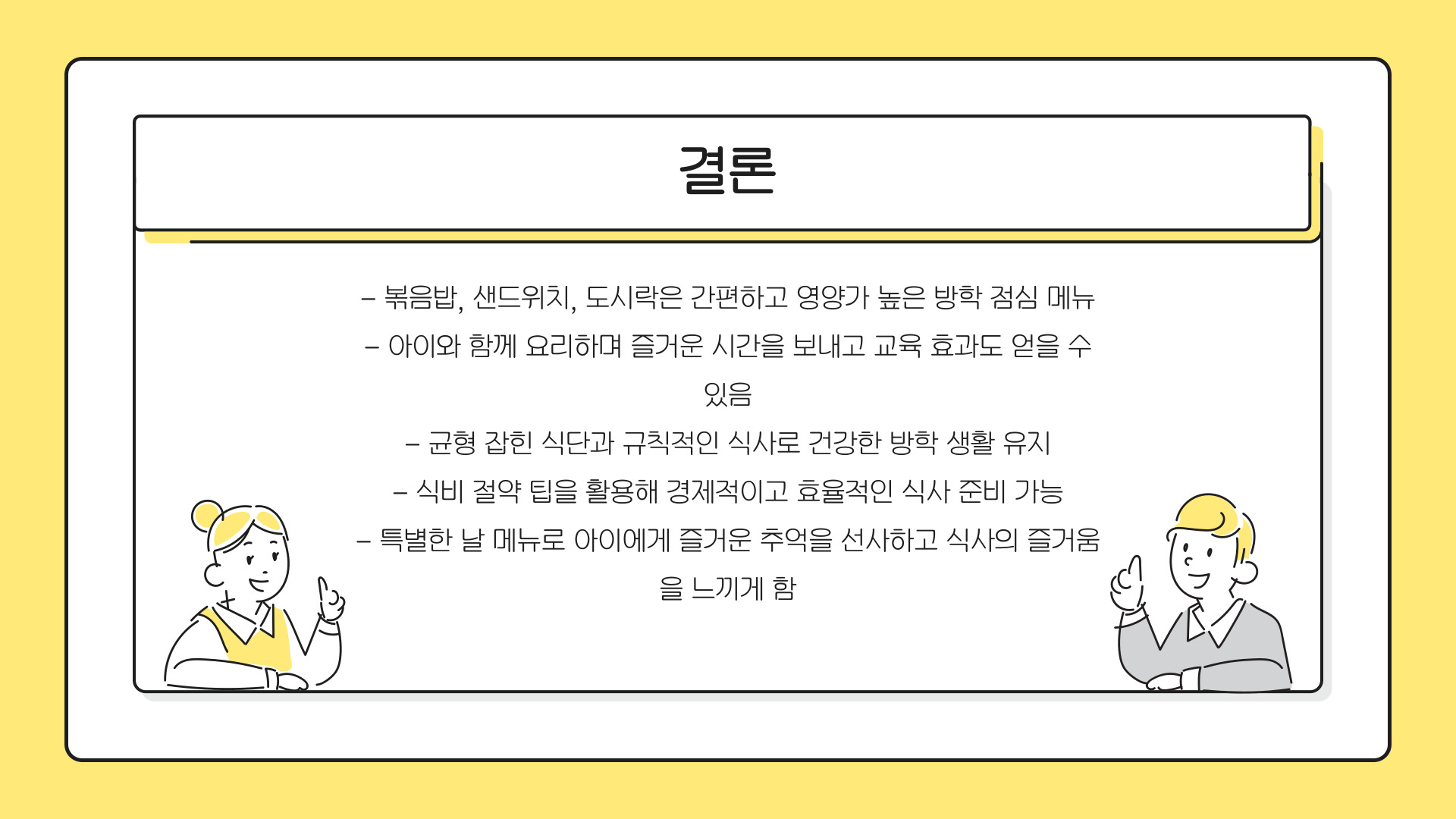 결론

– 볶음밥, 샌드위치, 도시락은 간편하고 영양가 높은 방학 점심 메뉴
– 아이와 함께 요리하며 즐거운 시간을 보내고 교육 효과도 얻을 수 있음
– 균형 잡힌 식단과 규칙적인 식사로 건강한 방학 생활 유지
– 식비 절약 팁을 활용해 경제적이고 효율적인 식사 준비 가능
– 특별한 날 메뉴로 아이에게 즐거운 추억을 선사하고 식사의 즐거움을 느끼게 함